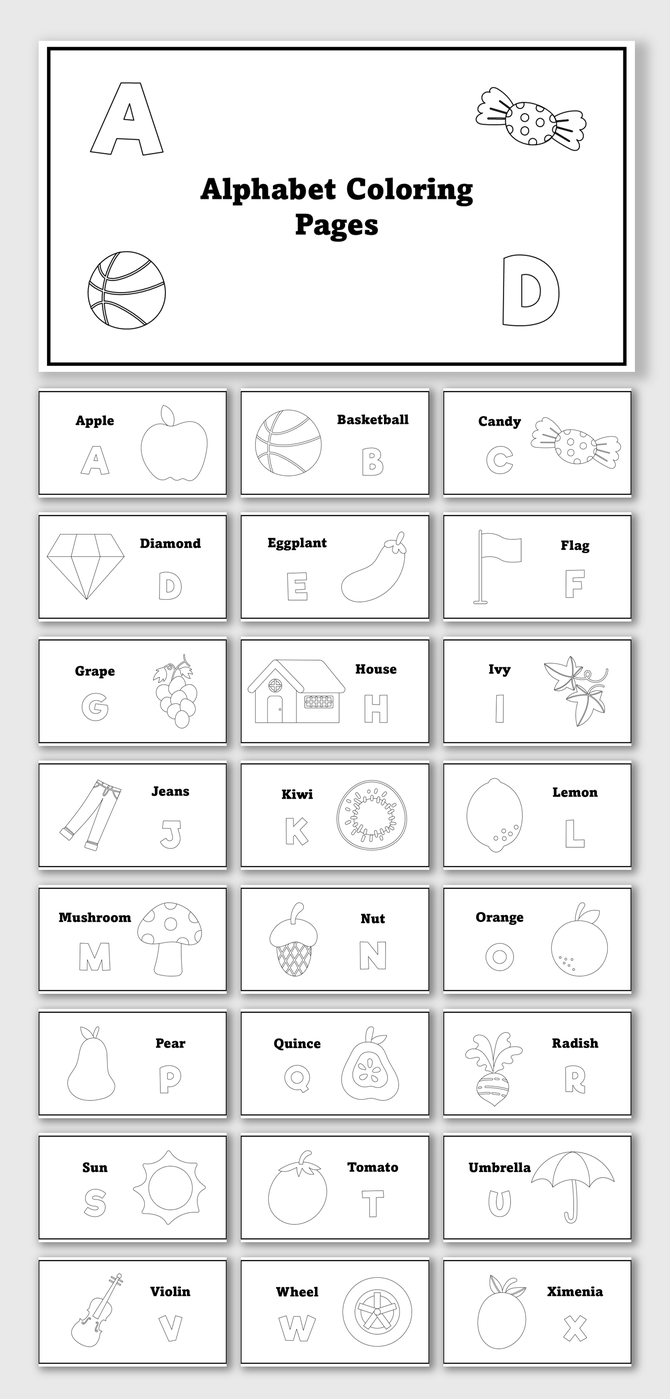 A

Alphabet Coloring Pages

D

Apple
A

Basketball
B

Candy
C

Diamond
D

Eggplant
E

Flag
F

Grape
G

House
H

Ivy
I

Jeans
J

Kiwi
K

Lemon
L

Mushroom
M

Nut
N

Orange
O

Pear
P

Quince
Q

Radish
R

Sun
S

Tomato
T

Umbrella
U

Violin
V

Wheel
W

Ximenia
X